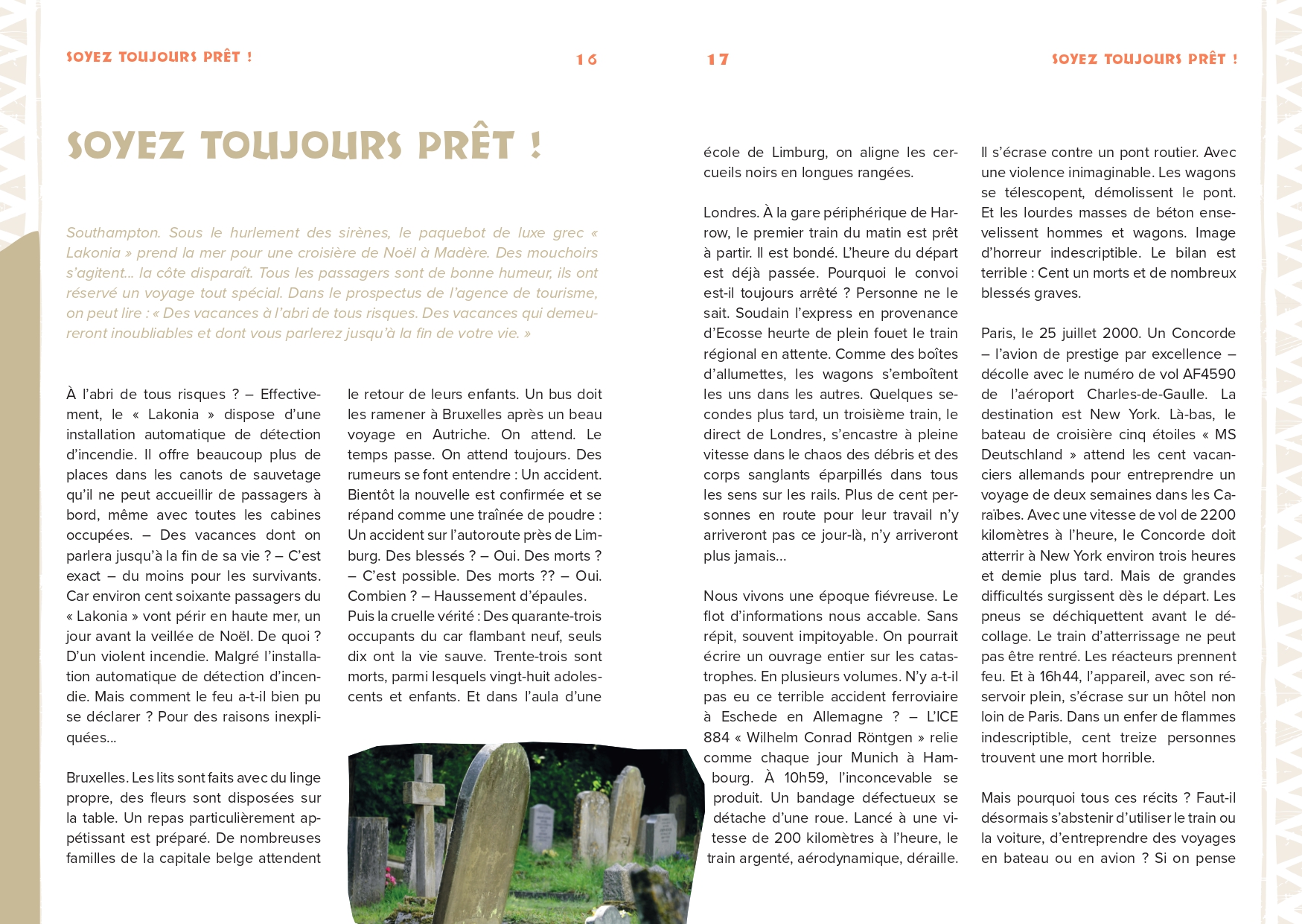 SOYEZ TOUJOURS PRÊT !

16

17

SOYEZ TOUJOURS PRÊT !

SOYEZ TOUJOURS PRÊT !

Southampton. Sous le hurlement des sirènes, le paquebot de luxe grec « Lakonia » prend la mer pour une croisière de Noël à Madère. Des mouchoirs s'agitent... la côte disparaît. Tous les passagers sont de bonne humeur, ils ont réservé un voyage tout spécial. Dans le prospectus de l'agence de tourisme, on peut lire : « Des vacances à l'abri de tous risques. Des vacances qui demeureront inoubliables et dont vous parlerez jusqu'à la fin de votre vie. »

À l'abri de tous risques ? – Effectivement, le « Lakonia » dispose d'une installation automatique de détection d'incendie. Il offre beaucoup plus de places dans les canots de sauvetage qu'il ne peut accueillir de passagers à bord, même avec toutes les cabines occupées. – Des vacances dont on parlera jusqu'à la fin de sa vie ? – C'est exact – du moins pour les survivants. Car environ cent soixante passagers du « Lakonia » vont périr en haute mer, un jour avant la veillée de Noël. De quoi ? D'un violent incendie. Malgré l'installation automatique de détection d'incendie. Mais comment le feu a-t-il bien pu se déclarer ? Pour des raisons inexpliquées...

Bruxelles. Les lits sont faits avec du linge propre, des fleurs sont disposées sur la table. Un repas particulièrement appétissant est préparé. De nombreuses familles de la capitale belge attendent le retour de leurs enfants. Un bus doit les ramener à Bruxelles après un beau voyage en Autriche. On attend. Le temps passe. On attend toujours. Des rumeurs se font entendre : Un accident. Bientôt la nouvelle est confirmée et se répand comme une traînée de poudre : Un accident sur l'autoroute près de Limburg. Des blessés ? – Oui. Des morts ? – C'est possible. Des morts ?? – Oui. Combien ? – Haussement d'épaules. Puis la cruelle vérité : Des quarante-trois occupants du car flambant neuf, seuls dix ont la vie sauve. Trente-trois sont morts, parmi lesquels vingt-huit adolescents et enfants. Et dans l'aula d'une école de Limburg, on aligne les cercueils noirs en longues rangées.

Londres. À la gare périphérique de Harrow, le premier train du matin est prêt à partir. Il est bondé. L'heure du départ est déjà passée. Pourquoi le convoi est-il toujours arrêté ? Personne ne le sait. Soudain l'express en provenance d'Ecosse heurte de plein fouet le train régional en attente. Comme des boîtes d'allumettes, les wagons s'emboîtent les uns dans les autres. Quelques secondes plus tard, un troisième train, le direct de Londres, s'encastre à pleine vitesse dans le chaos des débris et des corps sanglants éparpillés dans tous les sens sur les rails. Plus de cent personnes en route pour leur travail n'y arriveront pas ce jour-là, n'y arriveront plus jamais...

Nous vivons une époque fiévreuse. Le flot d'informations nous accable. Sans répit, souvent impitoyable. On pourrait écrire un ouvrage entier sur les catastrophes. En plusieurs volumes. N'y a-t-il pas eu ce terrible accident ferroviaire à Eschede en Allemagne ? – L'ICE 884 « Wilhelm Conrad Röntgen » relie comme chaque jour Munich à Hambourg. À 10h59, l'inconcevable se produit. Un bandage défectueux se détache d'une roue. Lancé à une vitesse de 200 kilomètres à l'heure, le train argenté, aérodynamique, déraille. Il s'écrase contre un pont routier. Avec une violence inimaginable. Les wagons se télescopent, démolissent le pont. Et les lourdes masses de béton ensevelissent hommes et wagons. Image d'horreur indescriptible. Le bilan est terrible : Cent un morts et de nombreux blessés graves.

Paris, le 25 juillet 2000. Un Concorde – l'avion de prestige par excellence – décolle avec le numéro de vol AF4590 de l'aéroport Charles-de-Gaulle. La destination est New York. Là-bas, le bateau de croisière cinq étoiles « MS Deutschland » attend les cent vacanciers allemands pour entreprendre un voyage de deux semaines dans les Caraïbes. Avec une vitesse de vol de 2200 kilomètres à l'heure, le Concorde doit atterrir à New York environ trois heures et demie plus tard. Mais de grandes difficultés surgissent dès le départ. Les pneus se déchiquettent avant le décollage. Le train d'atterrissage ne peut pas être rentré. Les réacteurs prennent feu. Et à 16h44, l'appareil, avec son réservoir plein, s'écrase sur un hôtel non loin de Paris. Dans un enfer de flammes indescriptible, cent treize personnes trouvent une mort horrible.

Mais pourquoi tous ces récits ? Faut-il désormais s'abstenir d'utiliser le train ou la voiture, d'entreprendre des voyages en bateau ou en avion ? Si on pense